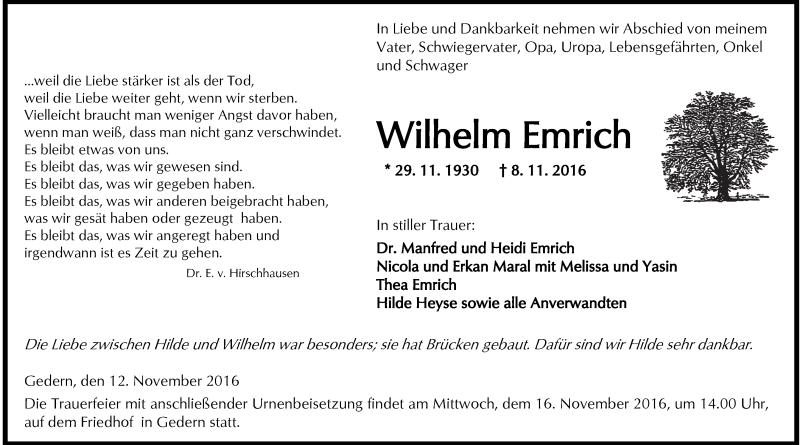 ...weil die Liebe stärker ist als der Tod,
weil die Liebe weiter geht, wenn wir sterben.
Vielleicht braucht man weniger Angst davor haben,
wenn man weiß, dass man nicht ganz verschwindet.
Es bleibt etwas von uns.
Es bleibt das, was wir gewesen sind.
Es bleibt das, was wir gegeben haben.
Es bleibt das, was wir anderen beigebracht haben,
was wir gesät haben oder gezeugt haben.
Es bleibt das, was wir angeregt haben und
irgendwann ist es Zeit zu gehen.

Dr. E. v. Hirschhausen

In Liebe und Dankbarkeit nehmen wir Abschied von meinem Vater, Schwiegervater, Opa, Uropa, Lebensgefährten, Onkel und Schwager

Wilhelm Emrich

* 29. 11. 1930 † 8. 11. 2016

In stiller Trauer:

Dr. Manfred und Heidi Emrich
Nicola und Erkan Maral mit Melissa und Yasin
Thea Emrich
Hilde Heyse sowie alle Anverwandten

Die Liebe zwischen Hilde und Wilhelm war besonders; sie hat Brücken gebaut. Dafür sind wir Hilde sehr dankbar.

Gedern, den 12. November 2016
Die Trauerfeier mit anschließender Urnenbeisetzung findet am Mittwoch, dem 16. November 2016, um 14.00 Uhr, auf dem Friedhof in Gedern statt.